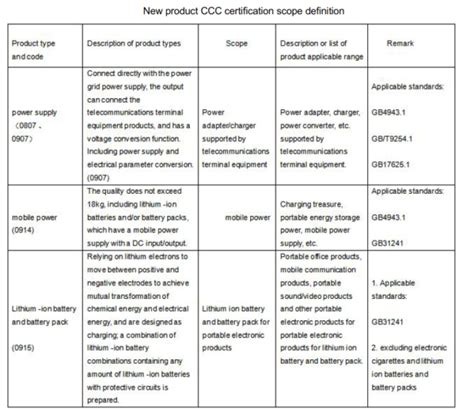 New product CCC certification scope definition

| Product type and code | Description of product types | Scope | Description or list of product applicable range | Remark |
|---|---|---|---|---|
| power supply （0807、0907） | Connect directly with the power grid power supply, the output can connect the telecommunications terminal equipment products, and has a voltage conversion function. Including power supply and electrical parameter conversion. (0907) | Power adapter/charger supported by telecommunications terminal equipment | Power adapter, charger, power converter, etc. supported by telecommunications terminal equipment. | Applicable standards: GB4943.1 GB/T9254.1 GB17625.1 |
| mobile power (0914) | The quality does not exceed 18kg, including lithium -ion batteries and/or battery packs, which have a mobile power supply with a DC input/output. | mobile power | Charging treasure, portable energy storage power, mobile power supply, etc. | Applicable standards: GB4943.1 GB31241 |
| Lithium -ion battery and battery pack (0915) | Relying on lithium electrons to move between positive and negative electrodes to achieve mutual transformation of chemical energy and electrical energy, and are designed as charging; a combination of lithium -ion battery combinations containing any amount of lithium -ion batteries with protective circuits is prepared. | Lithium ion battery and battery pack for portable electronic products | Portable office products, mobile communication products, portable sound/video products and other portable electronic products for portable electronic products for lithium ion battery and battery pack. | 1. Applicable standards: GB31241 2. excluding electronic cigarettes and lithium ion batteries and battery packs |